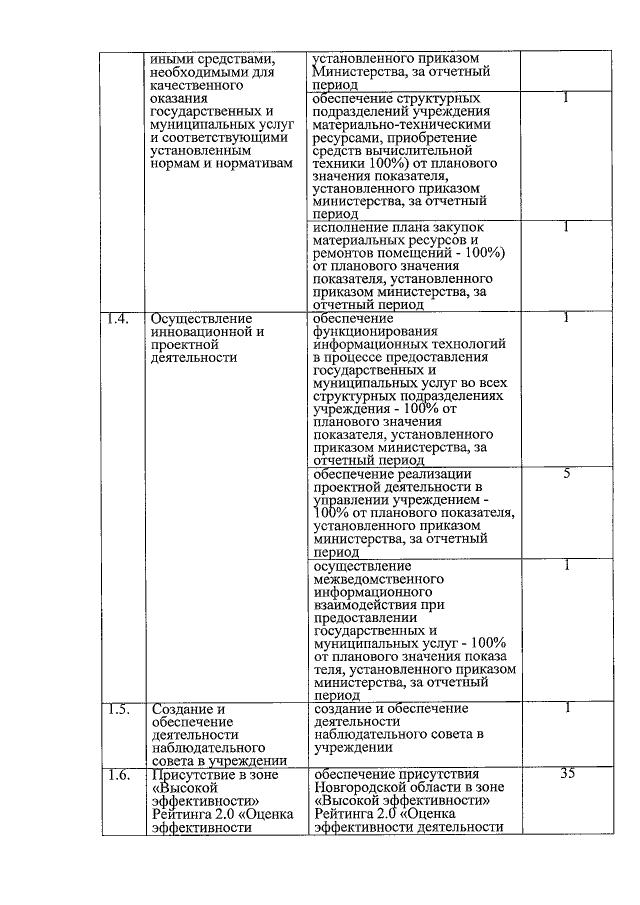 | | иными средствами, необходимыми для качественного оказания государственных и муниципальных услуг и соответствующими установленным нормам и нормативам | установленного приказом Министерства, за отчетный период | |
|---|---|---|---|
| | | обеспечение структурных подразделений учреждения материально-техническими ресурсами, приобретение средств вычислительной техники 100%) от планового значения показателя, установленного приказом министерства, за отчетный период | 1 |
| | | исполнение плана закупок материальных ресурсов и ремонтов помещений - 100%) от планового значения показателя, установленного приказом министерства, за отчетный период | 1 |
| 1.4. | Осуществление инновационной и проектной деятельности | обеспечение функционирования информационных технологий в процессе предоставления государственных и муниципальных услуг во всех структурных подразделениях учреждения - 100% от планового значения показателя, установленного приказом министерства, за отчетный период | 1 |
| | | обеспечение реализации проектной деятельности в управлении учреждением - 100% от планового показателя, установленного приказом министерства, за отчетный период | 5 |
| | | осуществление межведомственного информационного взаимодействия при предоставлении государственных и муниципальных услуг - 100% от планового значения показа теля, установленного приказом министерства, за отчетный период | 1 |
| 1.5. | Создание и обеспечение деятельности наблюдательного совета в учреждении | создание и обеспечение деятельности наблюдательного совета в учреждении | 1 |
| 1.6. | Присутствие в зоне «Высокой эффективности» Рейтинга 2.0 «Оценка эффективности | обеспечение присутствия Новгородской области в зоне «Высокой эффективности» Рейтинга 2.0 «Оценка эффективности деятельности | 35 |